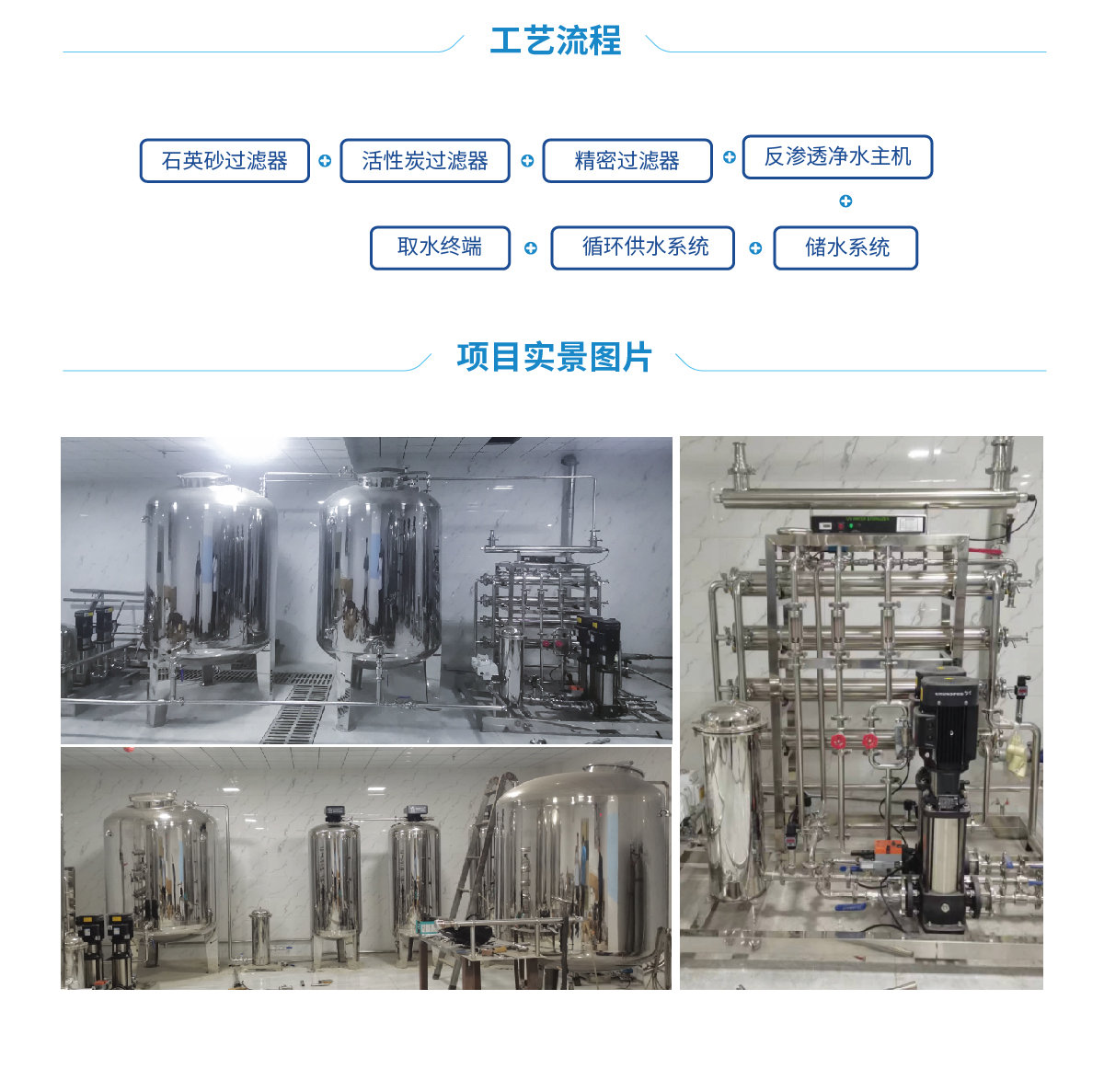 工艺流程

石英砂过滤器

活性炭过滤器

精密过滤器

反渗透净水主机

取水终端

循环供水系统

储水系统

项目实景图片